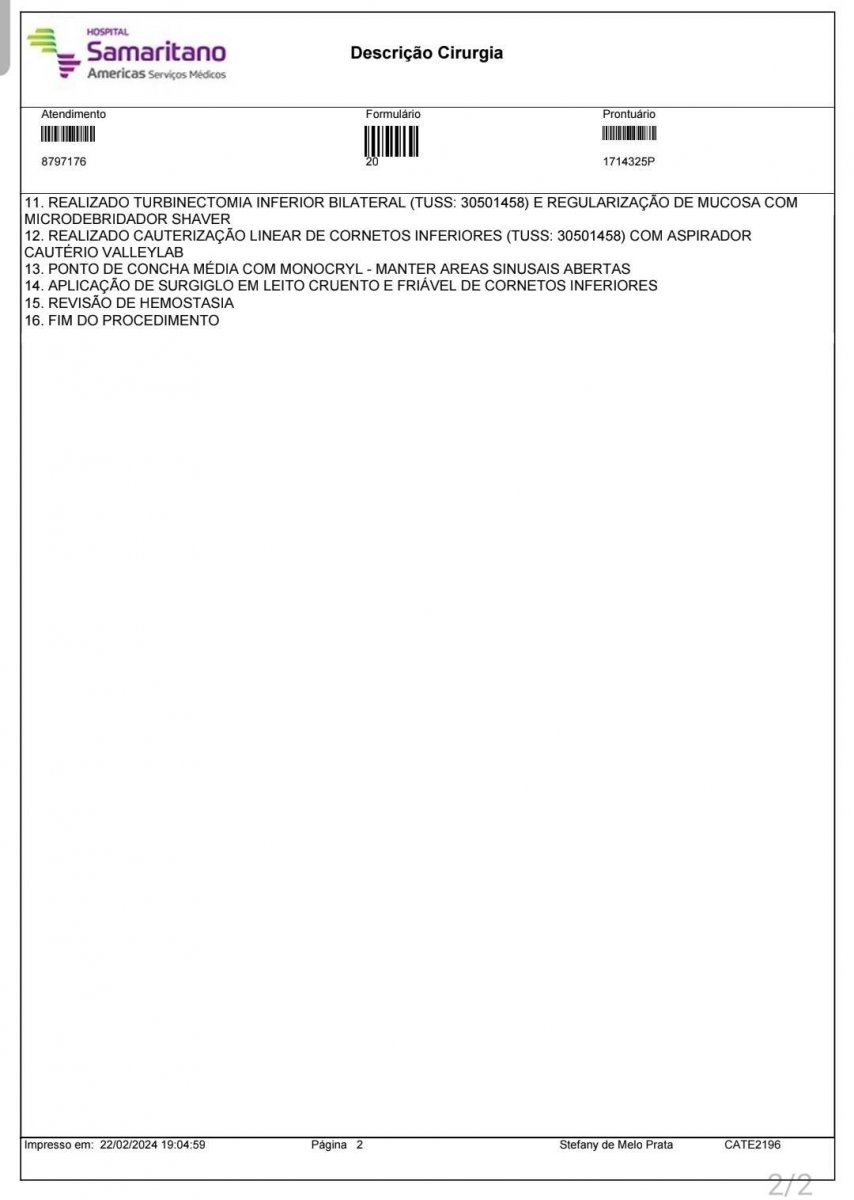 HOSPITAL
Samaritano
Americas Serviços Médicos

Descrição Cirurgia

Atendimento
8797176

Formulário
20

Prontuário
1714325P

11. REALIZADO TURBINECTOMIA INFERIOR BILATERAL (TUSS: 30501458) E REGULARIZAÇÃO DE MUCOSA COM MICRODEBRIDADOR SHAVER
12. REALIZADO CAUTERIZAÇÃO LINEAR DE CORNETOS INFERIORES (TUSS: 30501458) COM ASPIRADOR CAUTÉRIO VALLEYLAB
13. PONTO DE CONCHA MÉDIA COM MONOCRYL - MANTER AREAS SINUSAIS ABERTAS
14. APLICAÇÃO DE SURGIGLO EM LEITO CRUENTO E FRIÁVEL DE CORNETOS INFERIORES
15. REVISÃO DE HEMOSTASIA
16. FIM DO PROCEDIMENTO

Impresso em: 22/02/2024 19:04:59 Página 2 Stefany de Melo Prata CATE2196

2/2